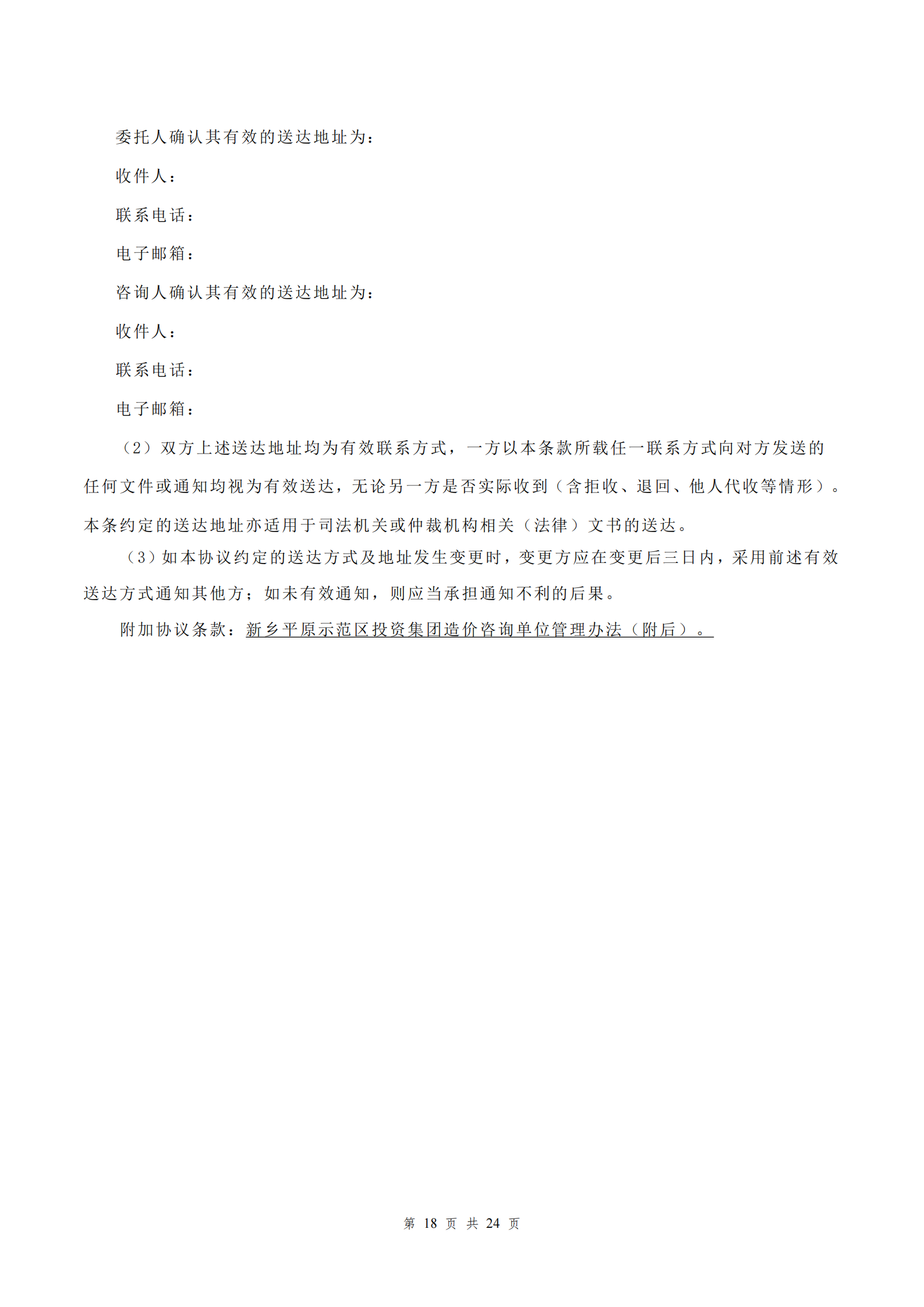 委托人确认其有效的送达地址为：

收件人：

联系电话：

电子邮箱：

咨询人确认其有效的送达地址为：

收件人：

联系电话：

电子邮箱：

（2）双方上述送达地址均为有效联系方式，一方以本条款所载任一联系方式向对方发送的任何文件或通知均视为有效送达，无论另一方是否实际收到（含拒收、退回、他人代收等情形）。本条约定的送达地址亦适用于司法机关或仲裁机构相关（法律）文书的送达。

（3）如本协议约定的送达方式及地址发生变更时，变更方应在变更后三日内，采用前述有效送达方式通知其他方；如未有效通知，则应当承担通知不利的后果。

附加协议条款：新乡平原示范区投资集团造价咨询单位管理办法（附后）。

第 18 页 共 24 页